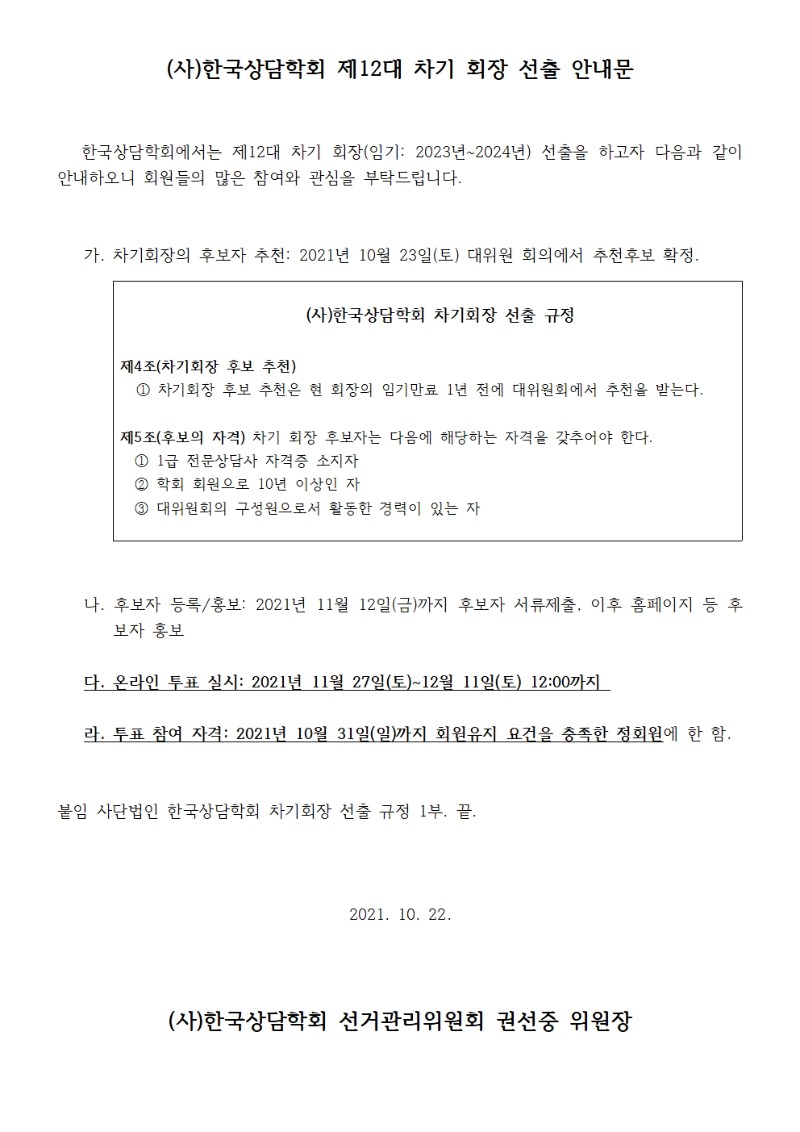 (사)한국상담학회 제12대 차기 회장 선출 안내문

한국상담학회에서는 제12대 차기 회장(임기: 2023년~2024년) 선출을 하고자 다음과 같이 안내하오니 회원들의 많은 참여와 관심을 부탁드립니다.

가. 차기회장의 후보자 추천: 2021년 10월 23일(토) 대위원 회의에서 추천후보 확정.

(사)한국상담학회 차기회장 선출 규정

제4조(차기회장 후보 추천)
① 차기회장 후보 추천은 현 회장의 임기만료 1년 전에 대위원회에서 추천을 받는다.

제5조(후보의 자격) 차기 회장 후보자는 다음에 해당하는 자격을 갖추어야 한다.
① 1급 전문상담사 자격증 소지자
② 학회 회원으로 10년 이상인 자
③ 대위원회의 구성원으로서 활동한 경력이 있는 자

나. 후보자 등록/홍보: 2021년 11월 12일(금)까지 후보자 서류제출, 이후 홈페이지 등 후보자 홍보

다. 온라인 투표 실시: 2021년 11월 27일(토)~12월 11일(토) 12:00까지

라. 투표 참여 자격: 2021년 10월 31일(일)까지 회원유지 요건을 충족한 정회원에 한 함.

붙임 사단법인 한국상담학회 차기회장 선출 규정 1부. 끝.

2021. 10. 22.

(사)한국상담학회 선거관리위원회 권선중 위원장